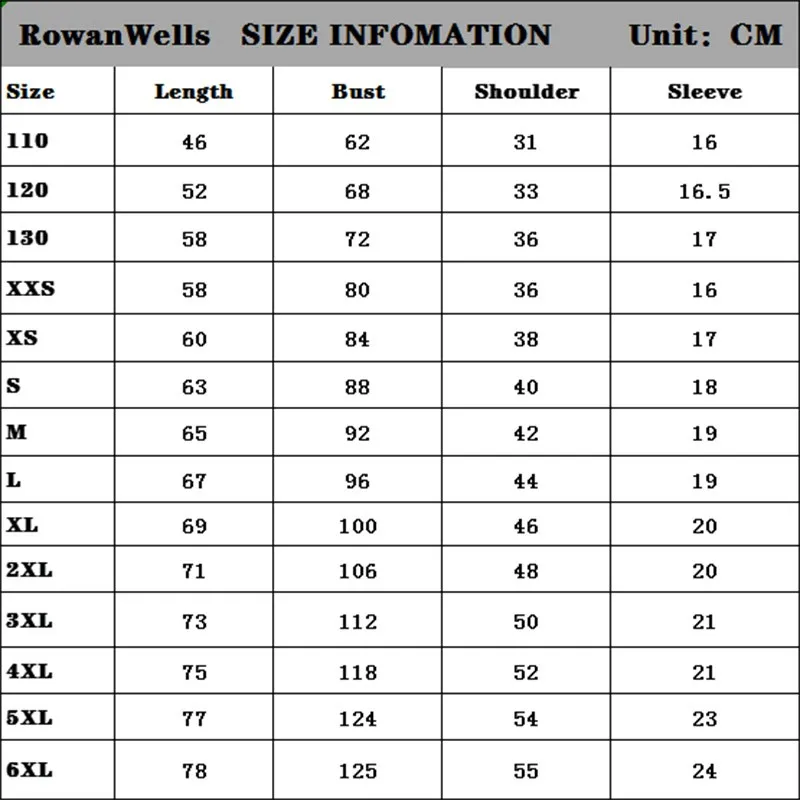 RowanWells SIZE INFOMATION Unit: CM

| Size | Length | Bust | Shoulder | Sleeve |
|---|---|---|---|---|
| 110 | 46 | 62 | 31 | 16 |
| 120 | 52 | 68 | 33 | 16.5 |
| 130 | 58 | 72 | 36 | 17 |
| XXS | 58 | 80 | 36 | 16 |
| XS | 60 | 84 | 38 | 17 |
| S | 63 | 88 | 40 | 18 |
| M | 65 | 92 | 42 | 19 |
| L | 67 | 96 | 44 | 19 |
| XL | 69 | 100 | 46 | 20 |
| 2XL | 71 | 106 | 48 | 20 |
| 3XL | 73 | 112 | 50 | 21 |
| 4XL | 75 | 118 | 52 | 21 |
| 5XL | 77 | 124 | 54 | 23 |
| 6XL | 78 | 125 | 55 | 24 |